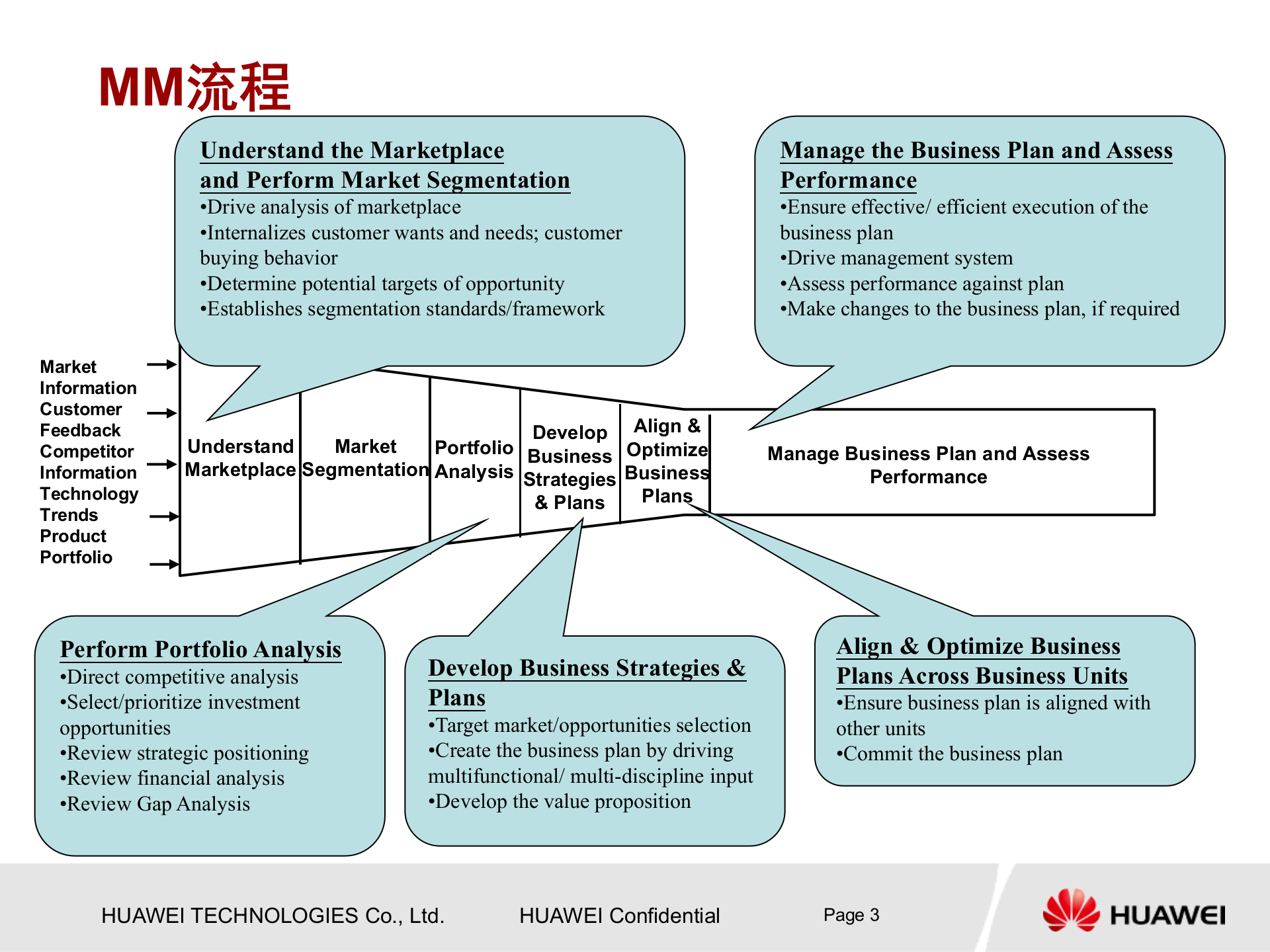 MM流程

Understand the Marketplace and Perform Market Segmentation
•Drive analysis of marketplace
•Internalizes customer wants and needs; customer buying behavior
•Determine potential targets of opportunity
•Establishes segmentation standards/framework

Manage the Business Plan and Assess Performance
•Ensure effective/ efficient execution of the business plan
•Drive management system
•Assess performance against plan
•Make changes to the business plan, if required

Market Information
Customer Feedback
Competitor Information
Technology Trends
Product Portfolio

Understand Marketplace

Market Segmentation

Portfolio Analysis

Develop Business Strategies & Plans

Align & Optimize Business Plans

Manage Business Plan and Assess Performance

Perform Portfolio Analysis
•Direct competitive analysis
•Select/prioritize investment opportunities
•Review strategic positioning
•Review financial analysis
•Review Gap Analysis

Develop Business Strategies & Plans
•Target market/opportunities selection
•Create the business plan by driving multifunctional/ multi-discipline input
•Develop the value proposition

Align & Optimize Business Plans Across Business Units
•Ensure business plan is aligned with other units
•Commit the business plan

HUAWEI TECHNOLOGIES Co., Ltd.

HUAWEI Confidential

Page 3

HUAWEI